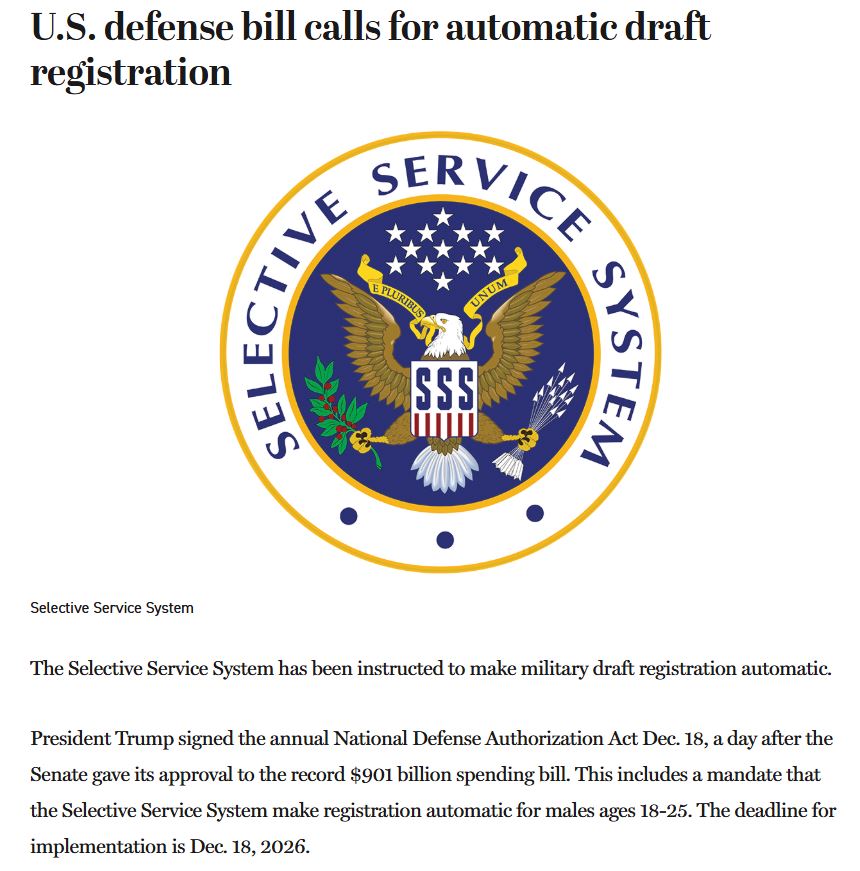 U.S. defense bill calls for automatic draft registration

SELECTIVE SERVICE SYSTEM

E PLURIBUS UNUM

SSS

Selective Service System

The Selective Service System has been instructed to make military draft registration automatic.

President Trump signed the annual National Defense Authorization Act Dec. 18, a day after the Senate gave its approval to the record $901 billion spending bill. This includes a mandate that the Selective Service System make registration automatic for males ages 18-25. The deadline for implementation is Dec. 18, 2026.